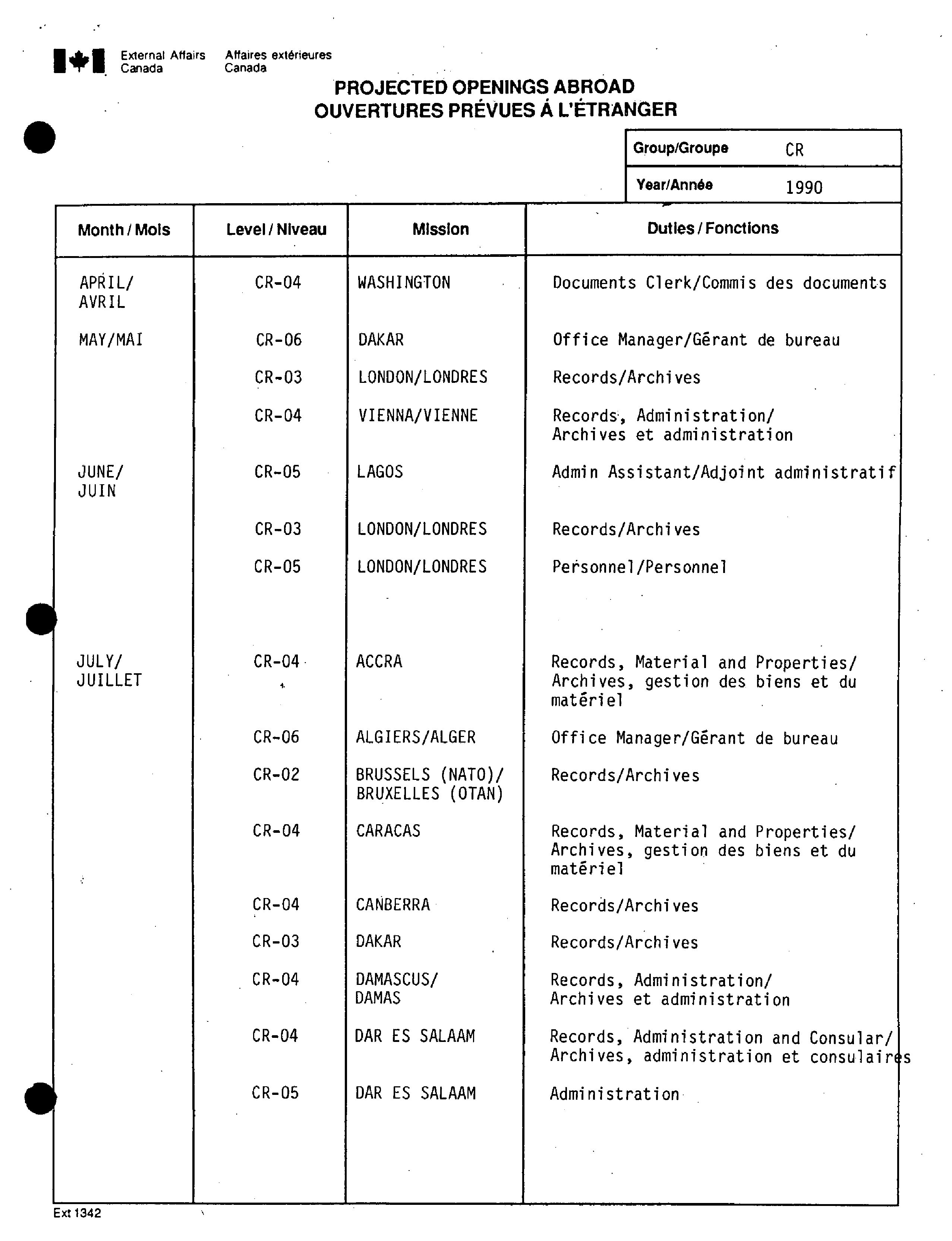 External Affairs Canada    Affaires extérieures Canada

PROJECTED OPENINGS ABROAD
OUVERTURES PRÉVUES À L'ÉTRANGER

| Group/Groupe | CR |
|---|---|
| Year/Année | 1990 |

| Month / Mois | Level / Niveau | Mission | Duties / Fonctions |
|---|---|---|---|
| APRIL/ AVRIL | CR-04 | WASHINGTON | Documents Clerk/Commis des documents |
| MAY/MAI | CR-06 | DAKAR | Office Manager/Gérant de bureau |
| | CR-03 | LONDON/LONDRES | Records/Archives |
| | CR-04 | VIENNA/VIENNE | Records, Administration/ Archives et administration |
| JUNE/ JUIN | CR-05 | LAGOS | Admin Assistant/Adjoint administratif |
| | CR-03 | LONDON/LONDRES | Records/Archives |
| | CR-05 | LONDON/LONDRES | Personnel/Personnel |
| JULY/ JUILLET | CR-04 | ACCRA | Records, Material and Properties/ Archives, gestion des biens et du matériel |
| | CR-06 | ALGIERS/ALGER | Office Manager/Gérant de bureau |
| | CR-02 | BRUSSELS (NATO)/ BRUXELLES (OTAN) | Records/Archives |
| | CR-04 | CARACAS | Records, Material and Properties/ Archives, gestion des biens et du matériel |
| | CR-04 | CANBERRA | Records/Archives |
| | CR-03 | DAKAR | Records/Archives |
| | CR-04 | DAMASCUS/ DAMAS | Records, Administration/ Archives et administration |
| | CR-04 | DAR ES SALAAM | Records, Administration and Consular/ Archives, administration et consulaires |
| | CR-05 | DAR ES SALAAM | Administration |

Ext 1342